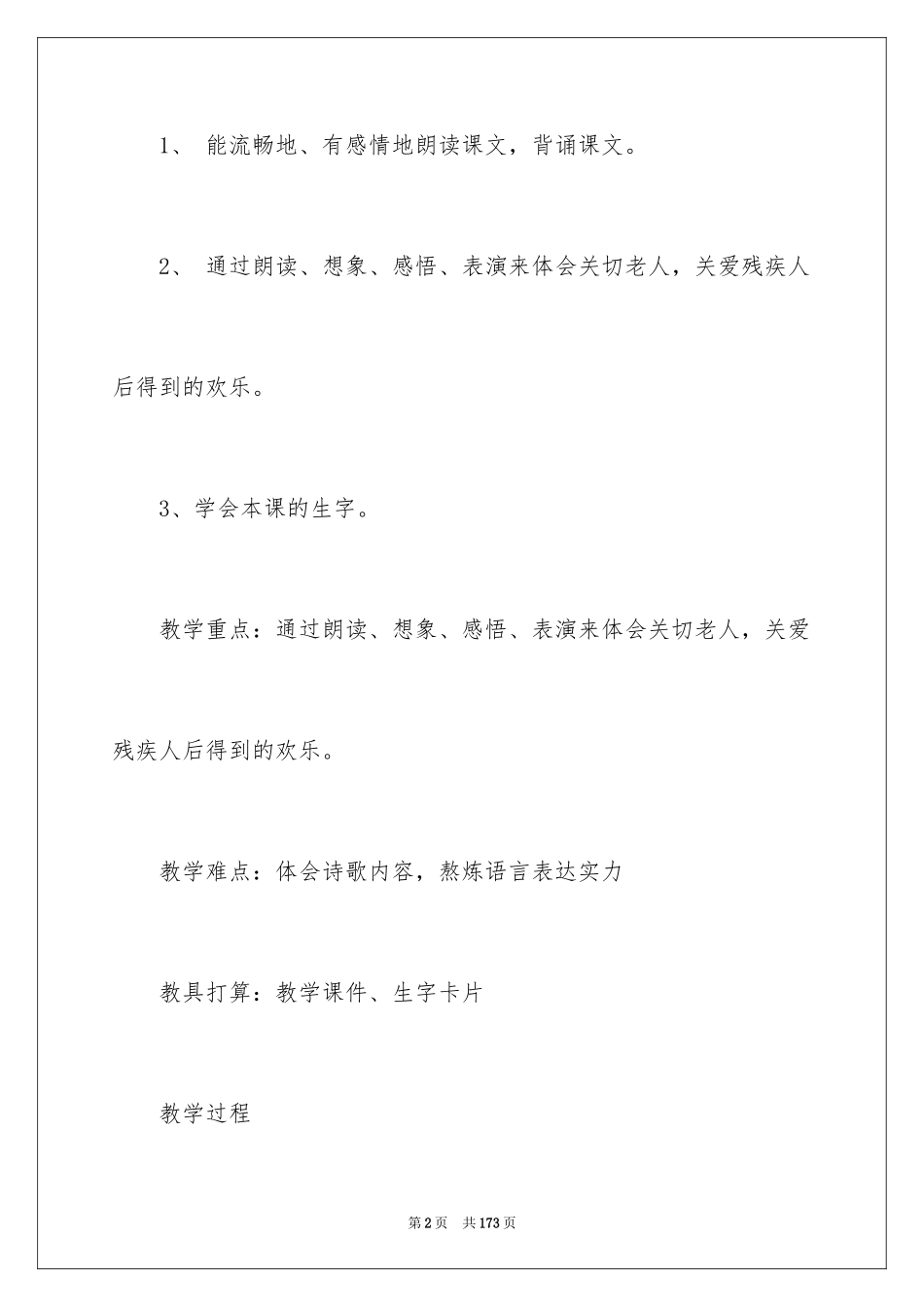 1、 能流畅地、有感情地朗读课文，背诵课文。

2、 通过朗读、想象、感悟、表演来体会关切老人，关爱残疾人后得到的欢乐。

3、学会本课的生字。

教学重点：通过朗读、想象、感悟、表演来体会关切老人，关爱残疾人后得到的欢乐。

教学难点：体会诗歌内容，熬炼语言表达实力

教具打算：教学课件、生字卡片

教学过程

第2页 共173页